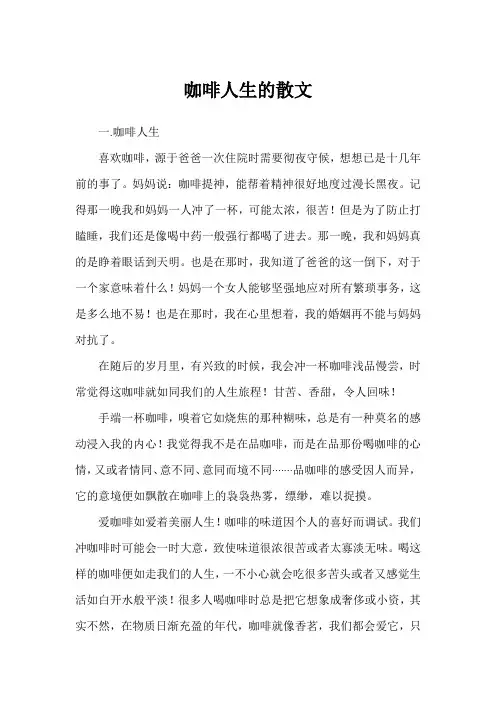 咖啡人生的散文

一.咖啡人生

喜欢咖啡，源于爸爸一次住院时需要彻夜守候，想想已是十几年前的事了。妈妈说：咖啡提神，能帮着精神很好地度过漫长黑夜。记得那一晚我和妈妈一人冲了一杯，可能太浓，很苦！但是为了防止打瞌睡，我们还是像喝中药一般强行都喝了进去。那一晚，我和妈妈真的是睁着眼话到天明。也是在那时，我知道了爸爸的这一倒下，对于一个家意味着什么！妈妈一个女人能够坚强地应对所有繁琐事务，这是多么地不易！也是在那时，我在心里想着，我的婚姻再不能与妈妈对抗了。

在随后的岁月里，有兴致的时候，我会冲一杯咖啡浅品慢尝，时常觉得这咖啡就如同我们的人生旅程！甘苦、香甜，令人回味！

手端一杯咖啡，嗅着它如烧焦的那种糊味，总是有一种莫名的感动浸入我的内心！我觉得我不是在品咖啡，而是在品那份喝咖啡的心情，又或者情同、意不同、意同而境不同……品咖啡的感受因人而异，它的意境便如飘散在咖啡上的袅袅热雾，缥缈，难以捉摸。

爱咖啡如爱着美丽人生！咖啡的味道因个人的喜好而调试。我们冲咖啡时可能会一时大意，致使味道很浓很苦或者太寡淡无味。喝这样的咖啡便如走我们的人生，一不小心就会吃很多苦头或者又感觉生活如白开水般平淡！很多人喝咖啡时总是把它想象成奢侈或小资，其实不然，在物质日渐充盈的年代，咖啡就像香茗，我们都会爱它，只